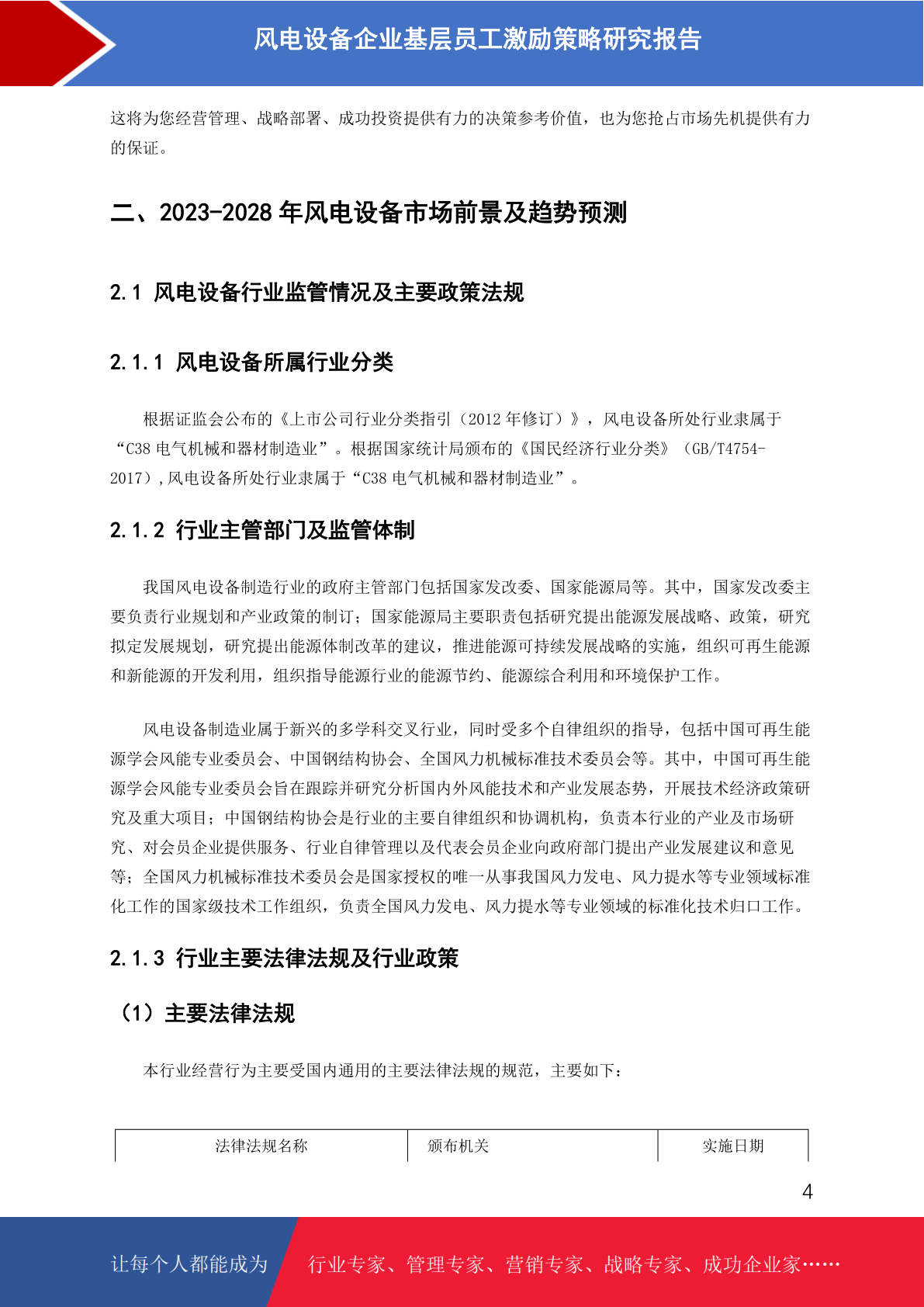 风电设备企业基层员工激励策略研究报告

这将为您经营管理、战略部署、成功投资提供有力的决策参考价值，也为您抢占市场先机提供有力的保证。

二、2023-2028 年风电设备市场前景及趋势预测

2.1 风电设备行业监管情况及主要政策法规

2.1.1 风电设备所属行业分类

根据证监会公布的《上市公司行业分类指引（2012 年修订）》，风电设备所处行业隶属于“C38 电气机械和器材制造业”。根据国家统计局颁布的《国民经济行业分类》（GB/T4754-2017）,风电设备所处行业隶属于“C38 电气机械和器材制造业”。

2.1.2 行业主管部门及监管体制

我国风电设备制造行业的政府主管部门包括国家发改委、国家能源局等。其中，国家发改委主要负责行业规划和产业政策的制订；国家能源局主要职责包括研究提出能源发展战略、政策，研究拟定发展规划，研究提出能源体制改革的建议，推进能源可持续发展战略的实施，组织可再生能源和新能源的开发利用，组织指导能源行业的能源节约、能源综合利用和环境保护工作。

风电设备制造业属于新兴的多学科交叉行业，同时受多个自律组织的指导，包括中国可再生能源学会风能专业委员会、中国钢结构协会、全国风力机械标准技术委员会等。其中，中国可再生能源学会风能专业委员会旨在跟踪并研究分析国内外风能技术和产业发展态势，开展技术经济政策研究及重大项目；中国钢结构协会是行业的主要自律组织和协调机构，负责本行业的产业及市场研究、对会员企业提供服务、行业自律管理以及代表会员企业向政府部门提出产业发展建议和意见等；全国风力机械标准技术委员会是国家授权的唯一从事我国风力发电、风力提水等专业领域标准化工作的国家级技术工作组织，负责全国风力发电、风力提水等专业领域的标准化技术归口工作。

2.1.3 行业主要法律法规及行业政策

（1）主要法律法规

本行业经营行为主要受国内通用的主要法律法规的规范，主要如下：

| 法律法规名称 | 颁布机关 | 实施日期 |
|---|---|---|

4

让每个人都能成为 行业专家、管理专家、营销专家、战略专家、成功企业家……